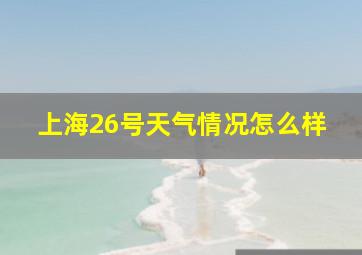 上海26号天气情况怎么样